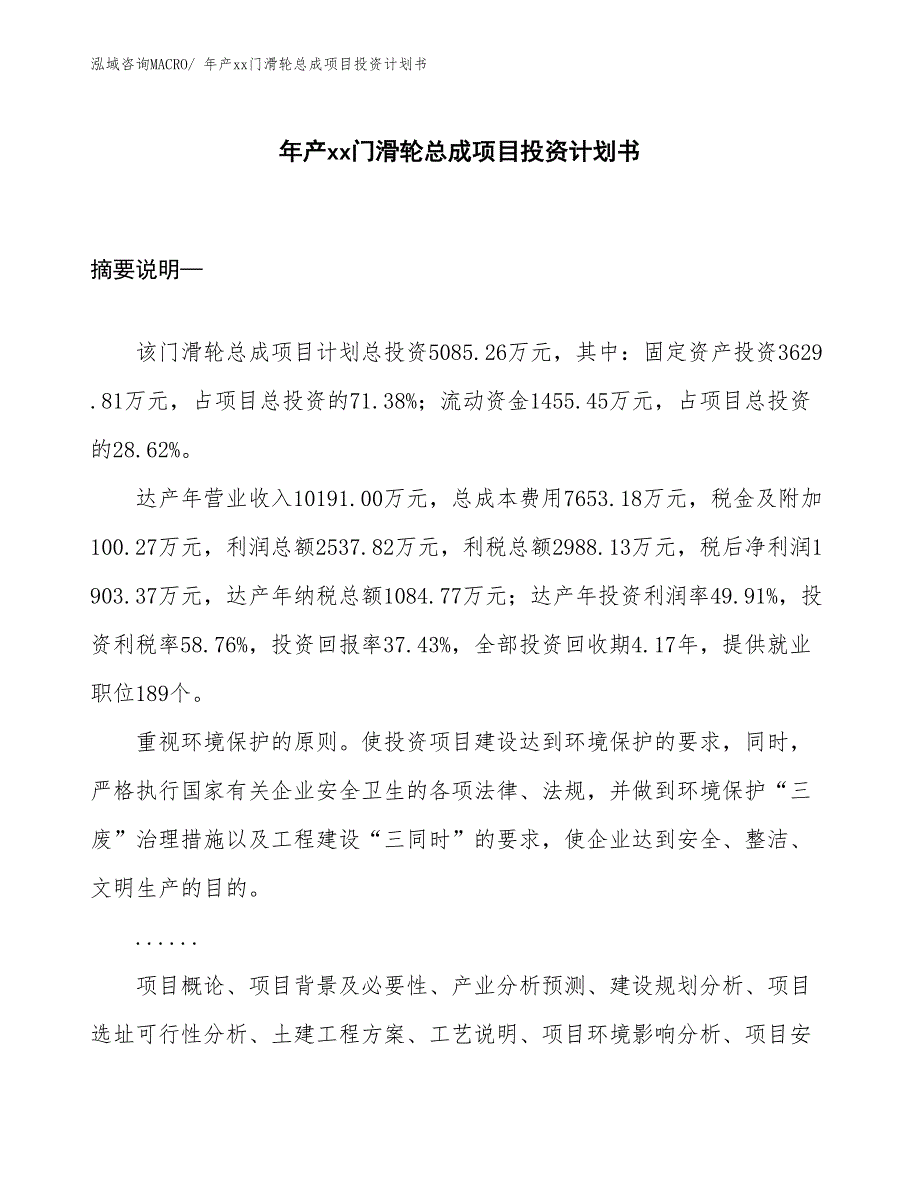 泓域咨询MACRO/ 年产xx门滑轮总成项目投资计划书

年产xx门滑轮总成项目投资计划书

摘要说明—

该门滑轮总成项目计划总投资5085.26万元，其中：固定资产投资3629.81万元，占项目总投资的71.38%；流动资金1455.45万元，占项目总投资的28.62%。

达产年营业收入10191.00万元，总成本费用7653.18万元，税金及附加100.27万元，利润总额2537.82万元，利税总额2988.13万元，税后净利润1903.37万元，达产年纳税总额1084.77万元；达产年投资利润率49.91%，投资利税率58.76%，投资回报率37.43%，全部投资回收期4.17年，提供就业职位189个。

重视环境保护的原则。使投资项目建设达到环境保护的要求，同时，严格执行国家有关企业安全卫生的各项法律、法规，并做到环境保护“三废”治理措施以及工程建设“三同时”的要求，使企业达到安全、整洁、文明生产的目的。

......

项目概论、项目背景及必要性、产业分析预测、建设规划分析、项目选址可行性分析、土建工程方案、工艺说明、项目环境影响分析、项目安